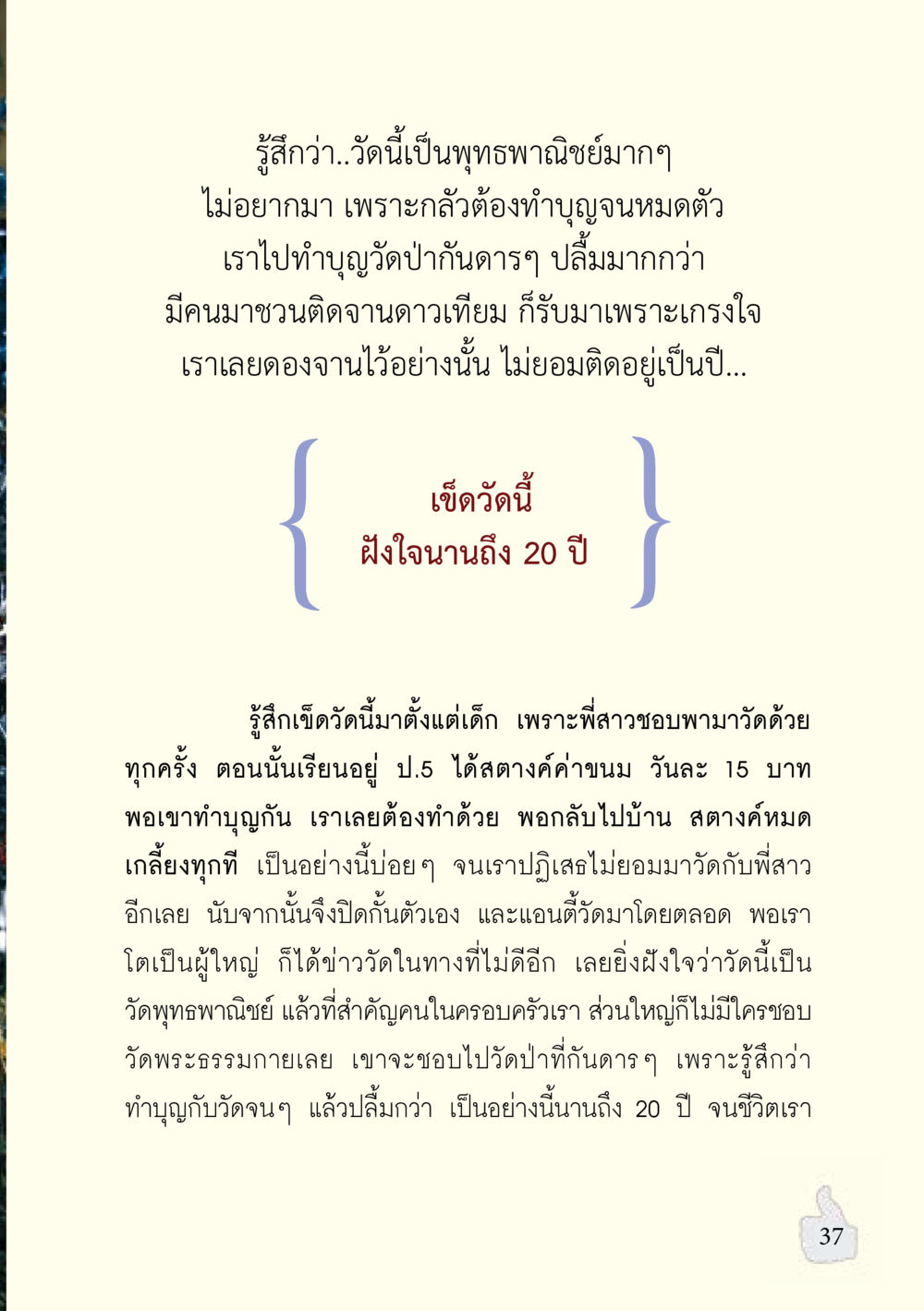 รู้สึกว่า..วัดนี้เป็นพุทธพาณิชย์มากๆ
ไม่อยากมา เพราะกลัวต้องทำบุญจนหมดตัว
เราไปทำบุญวัดป่ากันดารๆ ปลื้มมากกว่า
มีคนมาชวนติดจานดาวเทียม ก็รับมาเพราะเกรงใจ
เราเลยดองจานไว้อย่างนั้น ไม่ยอมติดอยู่เป็นปี...

เข็ดวัดนี้
ฝังใจนานถึง 20 ปี

รู้สึกเข็ดวัดนี้มาตั้งแต่เด็ก เพราะพี่สาวชอบพามาวัดด้วยทุกครั้ง ตอนนั้นเรียนอยู่ ป.5 ได้สตางค์ค่าขนม วันละ 15 บาท พอเขาทำบุญกัน เราเลยต้องทำด้วย พอกลับไปบ้าน สตางค์หมดเกลี้ยงทุกที เป็นอย่างนี้บ่อยๆ จนเราปฏิเสธไม่ยอมมาวัดกับพี่สาวอีกเลย นับจากนั้นจึงปิดกั้นตัวเอง และแอนตี้วัดมาโดยตลอด พอเราโตเป็นผู้ใหญ่ ก็ได้ข่าววัดในทางที่ไม่ดีอีก เลยยิ่งฝังใจว่าวัดนี้เป็นวัดพุทธพาณิชย์ แล้วที่สำคัญคนในครอบครัวเรา ส่วนใหญ่ก็ไม่มีใครชอบวัดพระธรรมกายเลย เขาจะชอบไปวัดป่าที่กันดารๆ เพราะรู้สึกว่าทำบุญกับวัดจนๆ แล้วปลื้มกว่า เป็นอย่างนี้นานถึง 20 ปี จนชีวิตเรา

37